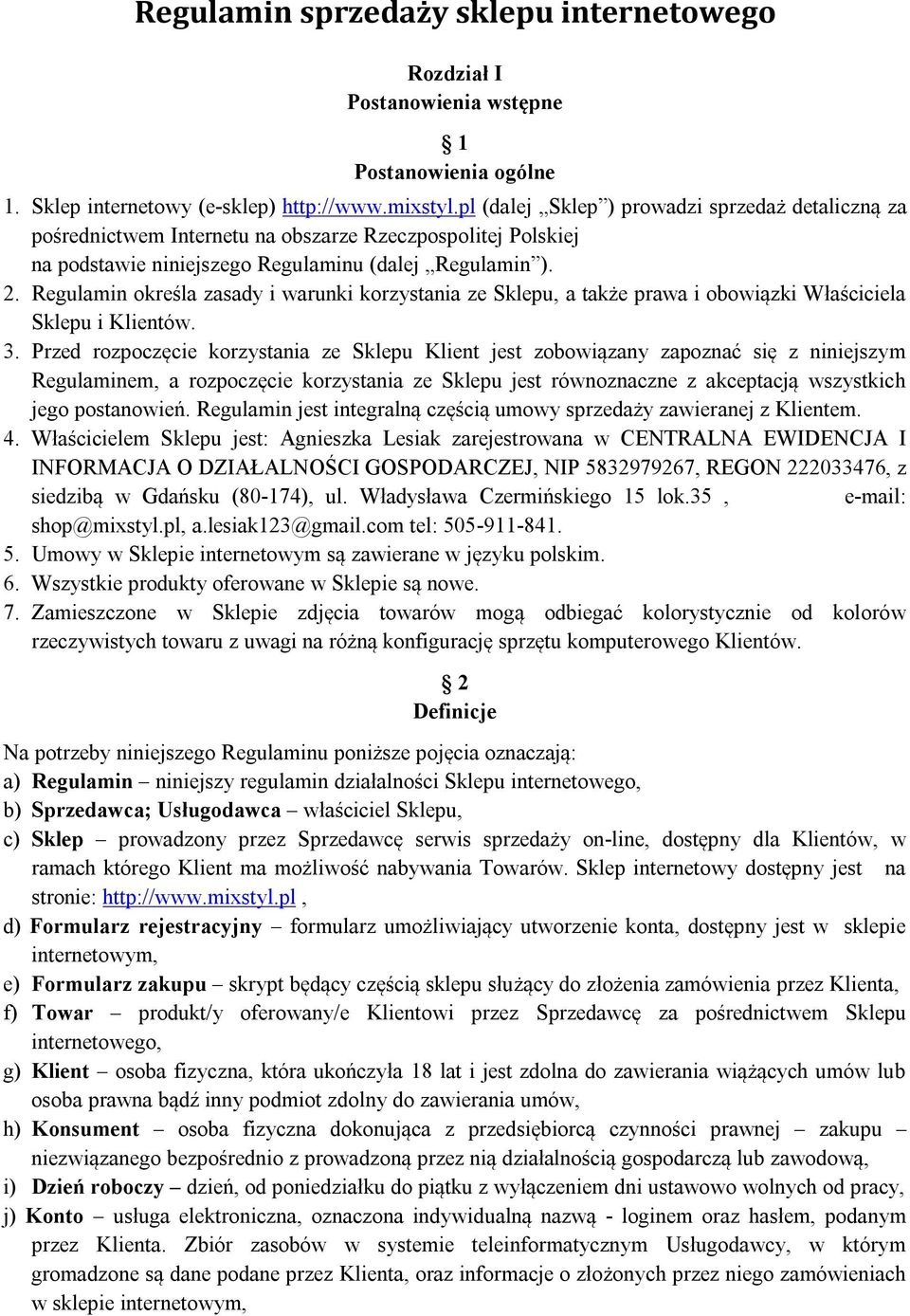 Regulamin sprzedaży sklepu internetowego

Rozdział I
Postanowienia wstępne

§ 1
Postanowienia ogólne

1. Sklep internetowy (e-sklep) http://www.mixstyl.pl (dalej „Sklep”) prowadzi sprzedaż detaliczną za pośrednictwem Internetu na obszarze Rzeczpospolitej Polskiej na podstawie niniejszego Regulaminu (dalej „Regulamin”).
2. Regulamin określa zasady i warunki korzystania ze Sklepu, a także prawa i obowiązki Właściciela Sklepu i Klientów.
3. Przed rozpoczęcie korzystania ze Sklepu Klient jest zobowiązany zapoznać się z niniejszym Regulaminem, a rozpoczęcie korzystania ze Sklepu jest równoznaczne z akceptacją wszystkich jego postanowień. Regulamin jest integralną częścią umowy sprzedaży zawieranej z Klientem.
4. Właścicielem Sklepu jest: Agnieszka Lesiak zarejestrowana w CENTRALNA EWIDENCJA I INFORMACJA O DZIAŁALNOŚCI GOSPODARCZEJ, NIP 5832979267, REGON 222033476, z siedzibą w Gdańsku (80-174), ul. Władysława Czermińskiego 15 lok.35 , e-mail: shop@mixstyl.pl, a.lesiak123@gmail.com tel: 505-911-841.
5. Umowy w Sklepie internetowym są zawierane w języku polskim.
6. Wszystkie produkty oferowane w Sklepie są nowe.
7. Zamieszczone w Sklepie zdjęcia towarów mogą odbiegać kolorystycznie od kolorów rzeczywistych towaru z uwagi na różną konfigurację sprzętu komputerowego Klientów.

§ 2
Definicje

Na potrzeby niniejszego Regulaminu poniższe pojęcia oznaczają:
a) Regulamin – niniejszy regulamin działalności Sklepu internetowego,
b) Sprzedawca; Usługodawca – właściciel Sklepu,
c) Sklep – prowadzony przez Sprzedawcę serwis sprzedaży on-line, dostępny dla Klientów, w ramach którego Klient ma możliwość nabywania Towarów. Sklep internetowy dostępny jest na stronie: http://www.mixstyl.pl ,
d) Formularz rejestracyjny – formularz umożliwiający utworzenie konta, dostępny jest w sklepie internetowym,
e) Formularz zakupu – skrypt będący częścią sklepu służący do złożenia zamówienia przez Klienta,
f) Towar – produkt/y oferowany/e Klientowi przez Sprzedawcę za pośrednictwem Sklepu internetowego,
g) Klient – osoba fizyczna, która ukończyła 18 lat i jest zdolna do zawierania wiążących umów lub osoba prawna bądź inny podmiot zdolny do zawierania umów,
h) Konsument – osoba fizyczna dokonująca z przedsiębiorcą czynności prawnej – zakupu – niezwiązanego bezpośrednio z prowadzoną przez nią działalnością gospodarczą lub zawodową,
i) Dzień roboczy – dzień, od poniedziałku do piątku z wyłączeniem dni ustawowo wolnych od pracy,
j) Konto – usługa elektroniczna, oznaczona indywidualną nazwą - loginem oraz hasłem, podanym przez Klienta. Zbiór zasobów w systemie teleinformatycznym Usługodawcy, w którym gromadzone są dane podane przez Klienta, oraz informacje o złożonych przez niego zamówieniach w sklepie internetowym,